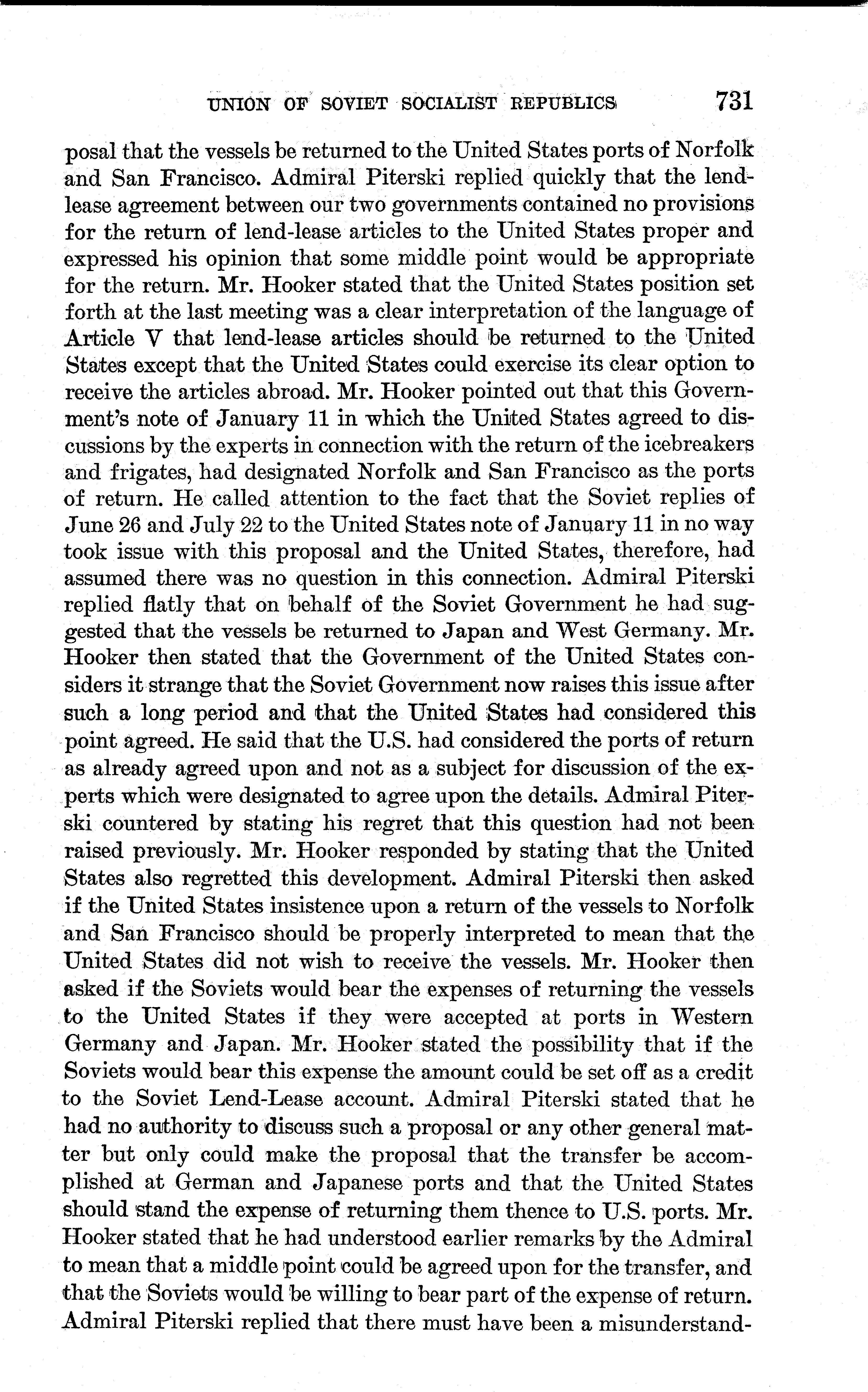 UNION OF SOVIET SOCIALIST REPUBLICS 731

posal that the vessels be returned to the United States ports of Norfolk and San Francisco. Admiral Piterski replied quickly that the lend-lease agreement between our two governments contained no provisions for the return of lend-lease articles to the United States proper and expressed his opinion that some middle point would be appropriate for the return. Mr. Hooker stated that the United States position set forth at the last meeting was a clear interpretation of the language of Article V that lend-lease articles should be returned to the United States except that the United States could exercise its clear option to receive the articles abroad. Mr. Hooker pointed out that this Government's note of January 11 in which the United States agreed to discussions by the experts in connection with the return of the icebreakers and frigates, had designated Norfolk and San Francisco as the ports of return. He called attention to the fact that the Soviet replies of June 26 and July 22 to the United States note of January 11 in no way took issue with this proposal and the United States, therefore, had assumed there was no question in this connection. Admiral Piterski replied flatly that on behalf of the Soviet Government he had suggested that the vessels be returned to Japan and West Germany. Mr. Hooker then stated that the Government of the United States considers it strange that the Soviet Government now raises this issue after such a long period and that the United States had considered this point agreed. He said that the U.S. had considered the ports of return as already agreed upon and not as a subject for discussion of the experts which were designated to agree upon the details. Admiral Piterski countered by stating his regret that this question had not been raised previously. Mr. Hooker responded by stating that the United States also regretted this development. Admiral Piterski then asked if the United States insistence upon a return of the vessels to Norfolk and San Francisco should be properly interpreted to mean that the United States did not wish to receive the vessels. Mr. Hooker then asked if the Soviets would bear the expenses of returning the vessels to the United States if they were accepted at ports in Western Germany and Japan. Mr. Hooker stated the possibility that if the Soviets would bear this expense the amount could be set off as a credit to the Soviet Lend-Lease account. Admiral Piterski stated that he had no authority to discuss such a proposal or any other general matter but only could make the proposal that the transfer be accomplished at German and Japanese ports and that the United States should stand the expense of returning them thence to U.S. ports. Mr. Hooker stated that he had understood earlier remarks by the Admiral to mean that a middle point could be agreed upon for the transfer, and that the Soviets would be willing to bear part of the expense of return. Admiral Piterski replied that there must have been a misunderstand-